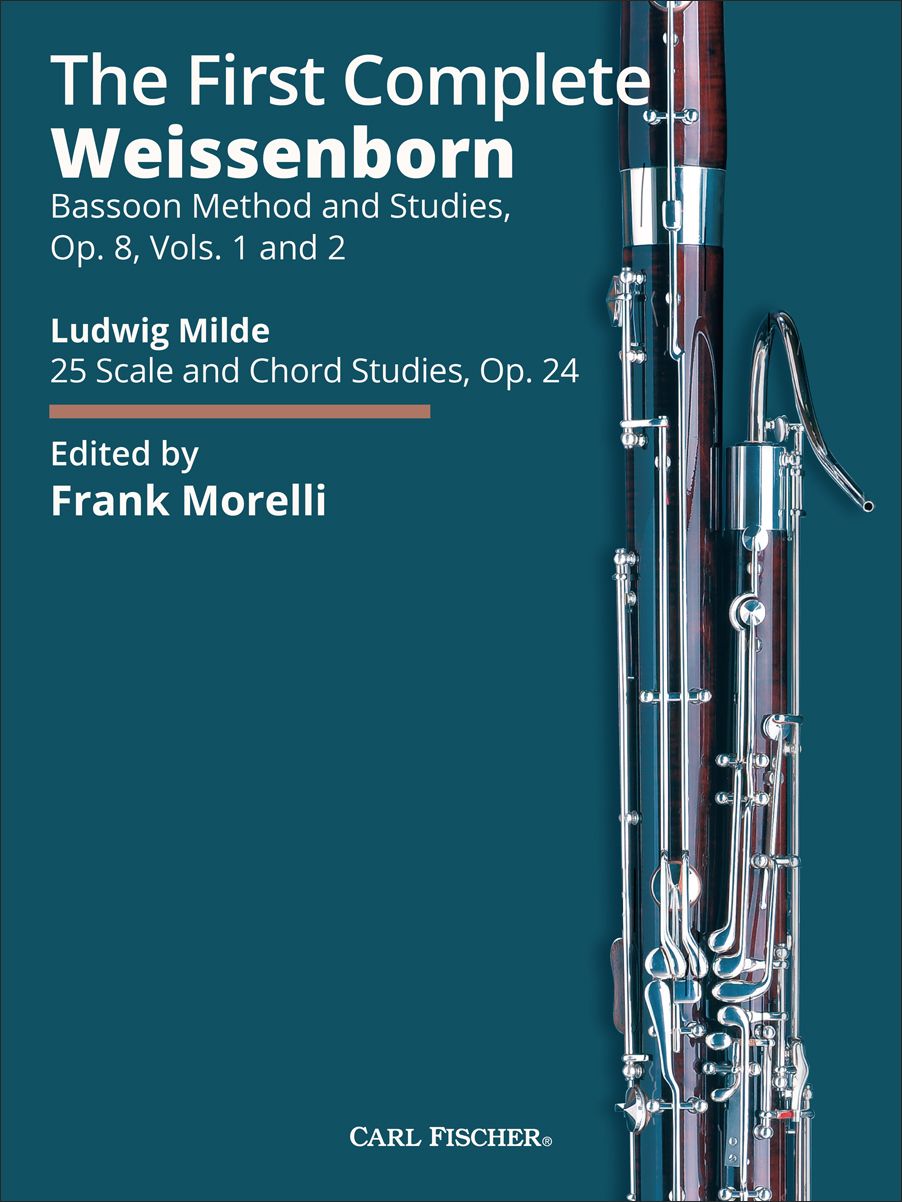 The First Complete
Weissenborn
Bassoon Method and Studies, Op. 8, Vols. 1 and 2

Ludwig Milde
25 Scale and Chord Studies, Op. 24

Edited by
Frank Morelli

CARL FISCHER®